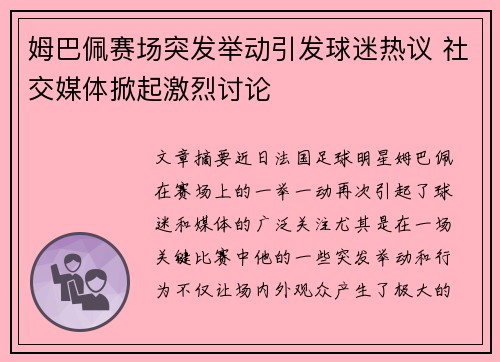 姆巴佩赛场突发举动引发球迷热议 社交媒体掀起激烈讨论

文章摘要近日法国足球明星姆巴佩在赛场上的一举一动再次引起了球迷和媒体的广泛关注尤其是在一场关键比赛中他的一些突发举动和行为不仅让场内外观众产生了极大的